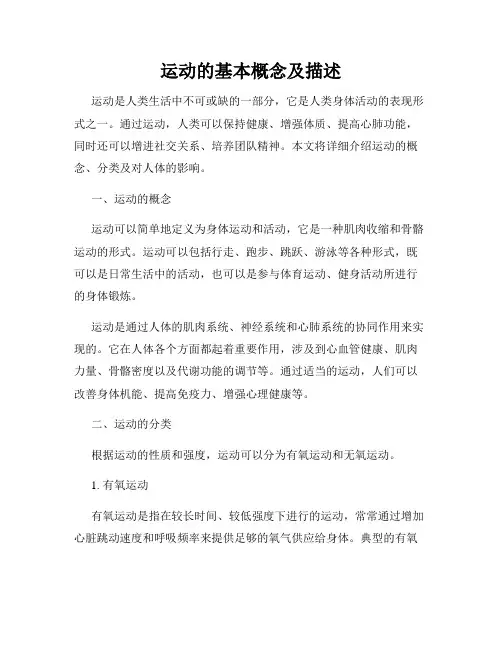 运动的基本概念及描述

运动是人类生活中不可或缺的一部分，它是人类身体活动的表现形式之一。通过运动，人类可以保持健康、增强体质、提高心肺功能，同时还可以增进社交关系、培养团队精神。本文将详细介绍运动的概念、分类及对人体的影响。

一、运动的概念

运动可以简单地定义为身体运动和活动，它是一种肌肉收缩和骨骼运动的形式。运动可以包括行走、跑步、跳跃、游泳等各种形式，既可以是日常生活中的活动，也可以是参与体育运动、健身活动所进行的身体锻炼。

运动是通过人体的肌肉系统、神经系统和心肺系统的协同作用来实现的。它在人体各个方面都起着重要作用，涉及到心血管健康、肌肉力量、骨骼密度以及代谢功能的调节等。通过适当的运动，人们可以改善身体机能、提高免疫力、增强心理健康等。

二、运动的分类

根据运动的性质和强度，运动可以分为有氧运动和无氧运动。

1. 有氧运动

有氧运动是指在较长时间、较低强度下进行的运动，常常通过增加心脏跳动速度和呼吸频率来提供足够的氧气供应给身体。典型的有氧